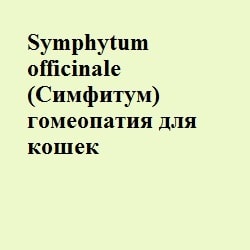 Symphytum officinale (Симфитум) гомеопатия для кошек